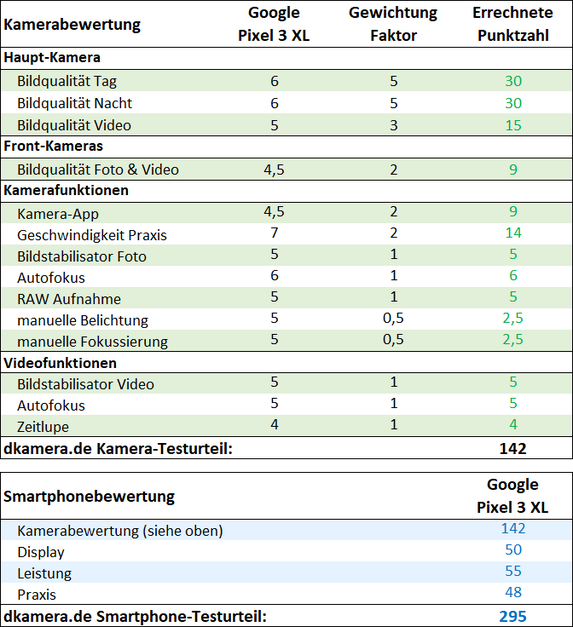 | Kamerabewertung | Google Pixel 3 XL | Gewichtung Faktor | Errechnete Punktzahl |
|---|---|---|---|
| **Haupt-Kamera** | | | |
| Bildqualität Tag | 6 | 5 | 30 |
| Bildqualität Nacht | 6 | 5 | 30 |
| Bildqualität Video | 5 | 3 | 15 |
| **Front-Kameras** | | | |
| Bildqualität Foto & Video | 4,5 | 2 | 9 |
| **Kamerafunktionen** | | | |
| Kamera-App | 4,5 | 2 | 9 |
| Geschwindigkeit Praxis | 7 | 2 | 14 |
| Bildstabilisator Foto | 5 | 1 | 5 |
| Autofokus | 6 | 1 | 6 |
| RAW Aufnahme | 5 | 1 | 5 |
| manuelle Belichtung | 5 | 0,5 | 2,5 |
| manuelle Fokussierung | 5 | 0,5 | 2,5 |
| **Videofunktionen** | | | |
| Bildstabilisator Video | 5 | 1 | 5 |
| Autofokus | 5 | 1 | 5 |
| Zeitlupe | 4 | 1 | 4 |
| **dkamera.de Kamera-Testurteil:** | | | **142** |

| Smartphonebewertung | Google Pixel 3 XL |
|---|---|
| Kamerabewertung (siehe oben) | 142 |
| Display | 50 |
| Leistung | 55 |
| Praxis | 48 |
| **dkamera.de Smartphone-Testurteil:** | **295** |